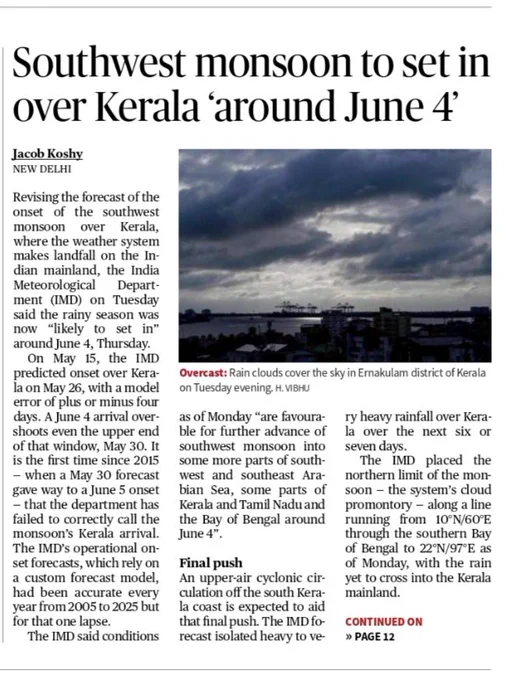 Southwest monsoon to set in over Kerala 'around June 4'

Jacob Koshy
NEW DELHI

Revising the forecast of the onset of the southwest monsoon over Kerala, where the weather system makes landfall on the Indian mainland, the India Meteorological Department (IMD) on Tuesday said the rainy season was now "likely to set in" around June 4, Thursday.

On May 15, the IMD predicted onset over Kerala on May 26, with a model error of plus or minus four days. A June 4 arrival overshoots even the upper end of that window, May 30. It is the first time since 2015 – when a May 30 forecast gave way to a June 5 onset – that the department has failed to correctly call the monsoon's Kerala arrival. The IMD's operational onset forecasts, which rely on a custom forecast model, had been accurate every year from 2005 to 2025 but for that one lapse.

The IMD said conditions as of Monday "are favourable for further advance of southwest monsoon into some more parts of southwest and southeast Arabian Sea, some parts of Kerala and Tamil Nadu and the Bay of Bengal around June 4".

Final push
An upper-air cyclonic circulation off the south Kerala coast is expected to aid that final push. The IMD forecast isolated heavy to very heavy rainfall over Kerala over the next six or seven days.

The IMD placed the northern limit of the monsoon – the system's cloud promontory – along a line running from 10°N/60°E through the southern Bay of Bengal to 22°N/97°E as of Monday, with the rain yet to cross into the Kerala mainland.

CONTINUED ON
» PAGE 12

Overcast: Rain clouds cover the sky in Ernakulam district of Kerala on Tuesday evening. H. VIBHU